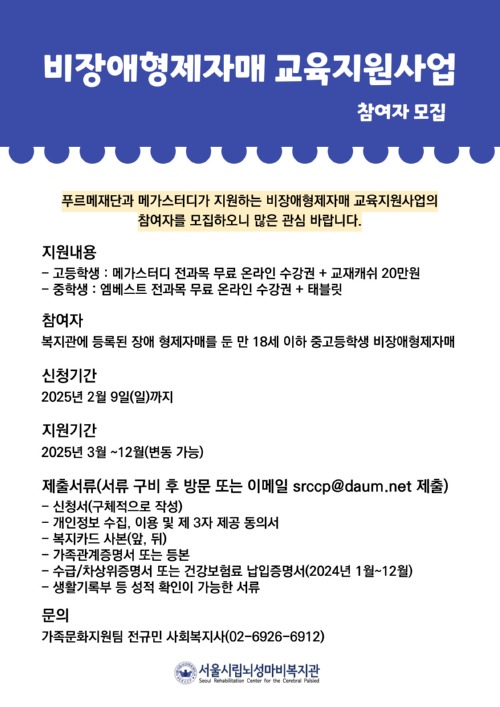 비장애형제자매 교육지원사업

참여자 모집

푸르메재단과 메가스터디가 지원하는 비장애형제자매 교육지원사업의 참여자를 모집하오니 많은 관심 바랍니다.

지원내용
- 고등학생 : 메가스터디 전과목 무료 온라인 수강권 + 교재캐쉬 20만원
- 중학생 : 엠베스트 전과목 무료 온라인 수강권 + 태블릿

참여자
복지관에 등록된 장애 형제자매를 둔 만 18세 이하 중고등학생 비장애형제자매

신청기간
2025년 2월 9일(일)까지

지원기간
2025년 3월 ~12월(변동 가능)

제출서류(서류 구비 후 방문 또는 이메일 srccp@daum.net 제출)
- 신청서(구체적으로 작성)
- 개인정보 수집, 이용 및 제 3자 제공 동의서
- 복지카드 사본(앞, 뒤)
- 가족관계증명서 또는 등본
- 수급/차상위증명서 또는 건강보험료 납입증명서(2024년 1월~12월)
- 생활기록부 등 성적 확인이 가능한 서류

문의
가족문화지원팀 전규민 사회복지사(02-6926-6912)

서울시립뇌성마비복지관
Seoul Rehabilitation Center for the Cerebral Palsied